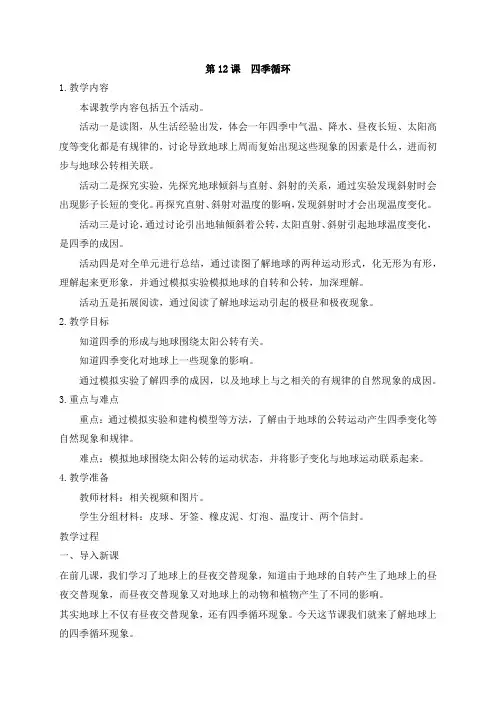 第 12 课　四季循环

1. 教学内容

本课教学内容包括五个活动。

活动一是读图，从生活经验出发，体会一年四季中气温、降水、昼夜长短、太阳高度等变化都是有规律的，讨论导致地球上周而复始出现这些现象的因素是什么，进而初步与地球公转相关联。

活动二是探究实验，先探究地球倾斜与直射、斜射的关系，通过实验发现斜射时会出现影子长短的变化。再探究直射、斜射对温度的影响，发现斜射时才会出现温度变化。

活动三是讨论，通过讨论引出地轴倾斜着公转，太阳直射、斜射引起地球温度变化，是四季的成因。

活动四是对全单元进行总结，通过读图了解地球的两种运动形式，化无形为有形，理解起来更形象，并通过模拟实验模拟地球的自转和公转，加深理解。

活动五是拓展阅读，通过阅读了解地球运动引起的极昼和极夜现象。

2. 教学目标

知道四季的形成与地球围绕太阳公转有关。

知道四季变化对地球上一些现象的影响。

通过模拟实验了解四季的成因，以及地球上与之相关的有规律的自然现象的成因。

3. 重点与难点

重点：通过模拟实验和建构模型等方法，了解由于地球的公转运动产生四季变化等自然现象和规律。

难点：模拟地球围绕太阳公转的运动状态，并将影子变化与地球运动联系起来。

4. 教学准备

教师材料：相关视频和图片。

学生分组材料：皮球、牙签、橡皮泥、灯泡、温度计、两个信封。

教学过程

一、导入新课

在前几课，我们学习了地球上的昼夜交替现象，知道由于地球的自转产生了地球上的昼夜交替现象，而昼夜交替现象又对地球上的动物和植物产生了不同的影响。

其实地球上不仅有昼夜交替现象，还有四季循环现象。今天这节课我们就来了解地球上的四季循环现象。